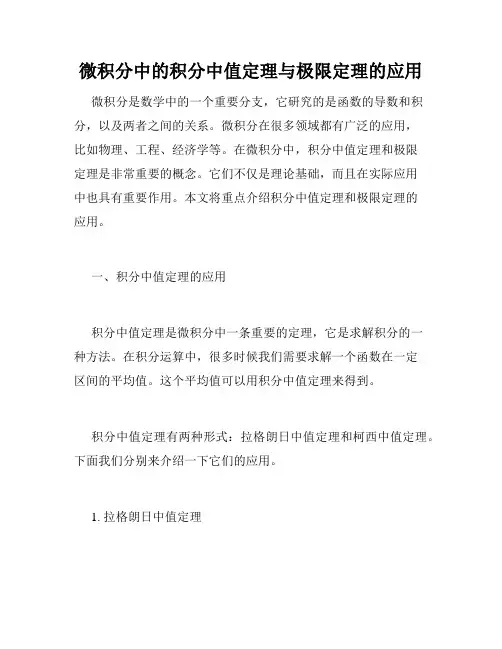 微积分中的积分中值定理与极限定理的应用

微积分是数学中的一个重要分支，它研究的是函数的导数和积分，以及两者之间的关系。微积分在很多领域都有广泛的应用，比如物理、工程、经济学等。在微积分中，积分中值定理和极限定理是非常重要的概念。它们不仅是理论基础，而且在实际应用中也具有重要作用。本文将重点介绍积分中值定理和极限定理的应用。

一、积分中值定理的应用

积分中值定理是微积分中一条重要的定理，它是求解积分的一种方法。在积分运算中，很多时候我们需要求解一个函数在一定区间的平均值。这个平均值可以用积分中值定理来得到。

积分中值定理有两种形式：拉格朗日中值定理和柯西中值定理。下面我们分别来介绍一下它们的应用。

1. 拉格朗日中值定理